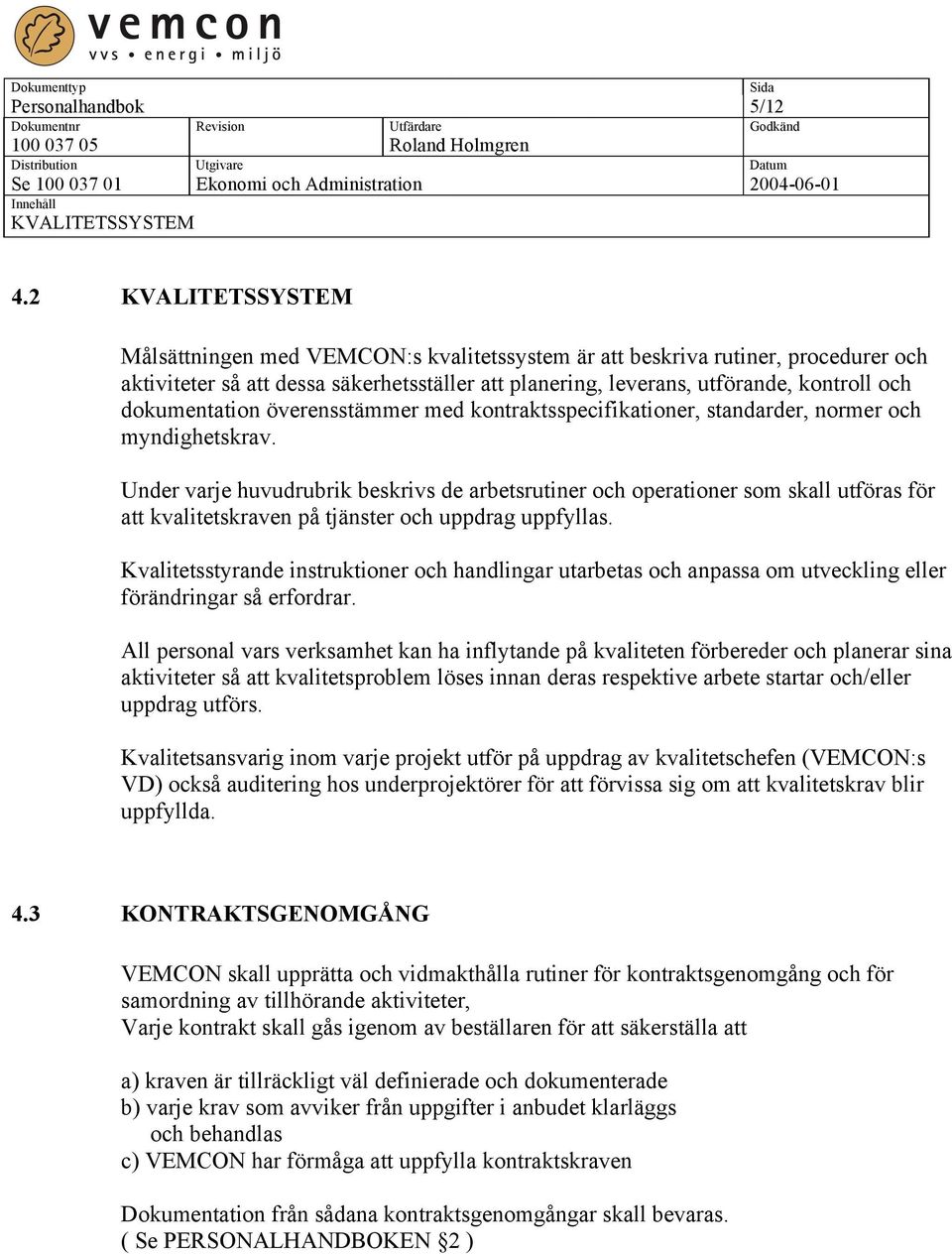 vemcon
vvs • energi • miljö

| Dokumenttyp Personalhandbok | | | Sida 5/12 |
|---|---|---|---|
| Dokumentnr 100 037 05 | Revision | Utfärdare Roland Holmgren | Godkänd |
| Distribution Se 100 037 01 | Utgivare Ekonomi och Administration | | Datum 2004-06-01 |
| Innehåll KVALITETSSYSTEM | | | |

4.2 KVALITETSSYSTEM

Målsättningen med VEMCON:s kvalitetssystem är att beskriva rutiner, procedurer och aktiviteter så att dessa säkerhetsställer att planering, leverans, utförande, kontroll och dokumentation överensstämmer med kontraktsspecifikationer, standarder, normer och myndighetskrav.

Under varje huvudrubrik beskrivs de arbetsrutiner och operationer som skall utföras för att kvalitetskraven på tjänster och uppdrag uppfyllas.

Kvalitetsstyrande instruktioner och handlingar utarbetas och anpassa om utveckling eller förändringar så erfordrar.

All personal vars verksamhet kan ha inflytande på kvaliteten förbereder och planerar sina aktiviteter så att kvalitetsproblem löses innan deras respektive arbete startar och/eller uppdrag utförs.

Kvalitetsansvarig inom varje projekt utför på uppdrag av kvalitetschefen (VEMCON:s VD) också auditering hos underprojektörer för att förvissa sig om att kvalitetskrav blir uppfyllda.

4.3 KONTRAKTSGENOMGÅNG

VEMCON skall upprätta och vidmakthålla rutiner för kontraktsgenomgång och för samordning av tillhörande aktiviteter,
Varje kontrakt skall gås igenom av beställaren för att säkerställa att

a) kraven är tillräckligt väl definierade och dokumenterade
b) varje krav som avviker från uppgifter i anbudet klarläggs och behandlas
c) VEMCON har förmåga att uppfylla kontraktskraven

Dokumentation från sådana kontraktsgenomgångar skall bevaras.
( Se PERSONALHANDBOKEN §2 )